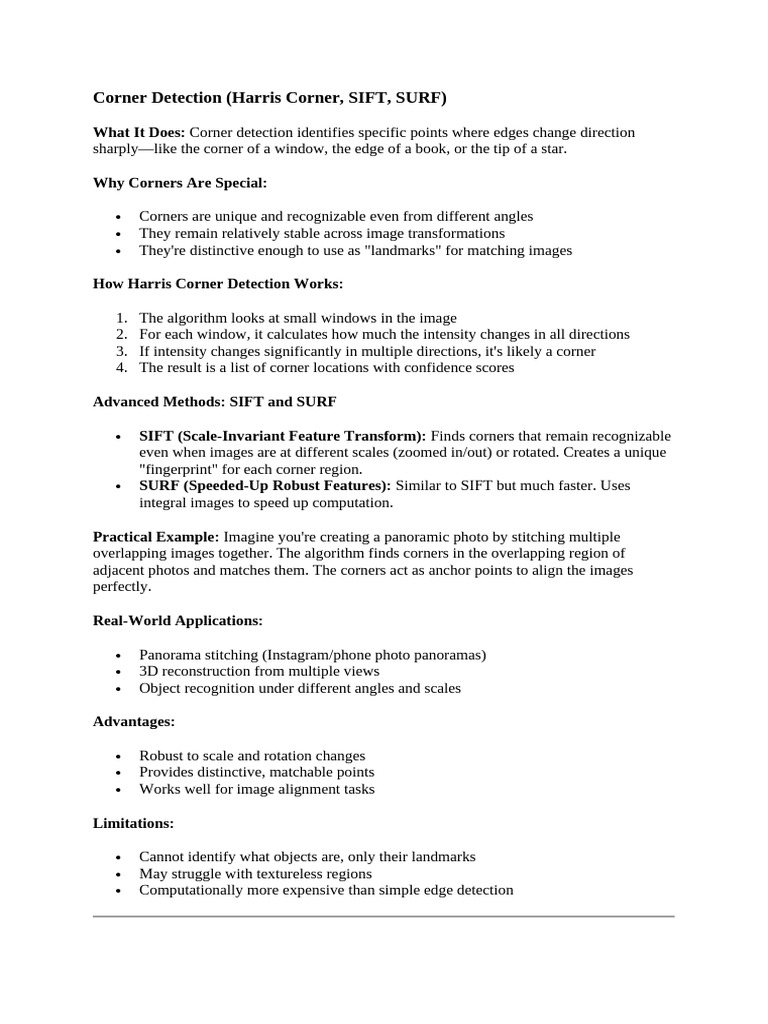 Corner Detection (Harris Corner, SIFT, SURF)

What It Does: Corner detection identifies specific points where edges change direction sharply—like the corner of a window, the edge of a book, or the tip of a star.

Why Corners Are Special:

• Corners are unique and recognizable even from different angles
• They remain relatively stable across image transformations
• They're distinctive enough to use as "landmarks" for matching images

How Harris Corner Detection Works:

1. The algorithm looks at small windows in the image
2. For each window, it calculates how much the intensity changes in all directions
3. If intensity changes significantly in multiple directions, it's likely a corner
4. The result is a list of corner locations with confidence scores

Advanced Methods: SIFT and SURF

• SIFT (Scale-Invariant Feature Transform): Finds corners that remain recognizable even when images are at different scales (zoomed in/out) or rotated. Creates a unique "fingerprint" for each corner region.
• SURF (Speeded-Up Robust Features): Similar to SIFT but much faster. Uses integral images to speed up computation.

Practical Example: Imagine you're creating a panoramic photo by stitching multiple overlapping images together. The algorithm finds corners in the overlapping region of adjacent photos and matches them. The corners act as anchor points to align the images perfectly.

Real-World Applications:

• Panorama stitching (Instagram/phone photo panoramas)
• 3D reconstruction from multiple views
• Object recognition under different angles and scales

Advantages:

• Robust to scale and rotation changes
• Provides distinctive, matchable points
• Works well for image alignment tasks

Limitations:

• Cannot identify what objects are, only their landmarks
• May struggle with textureless regions
• Computationally more expensive than simple edge detection